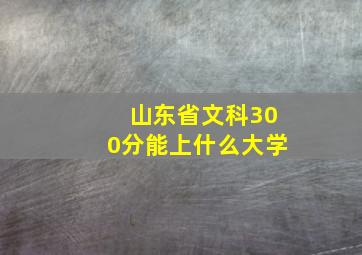 山东省文科300分能上什么大学